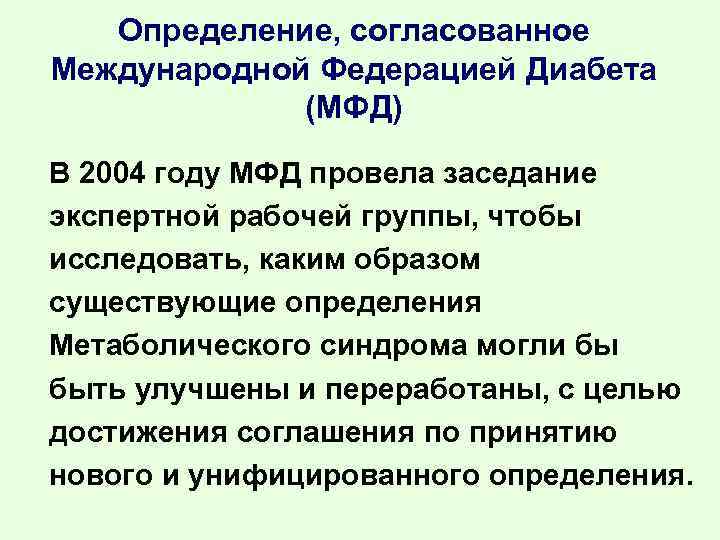 Определение, согласованное Международной Федерацией Диабета (МФД)

В 2004 году МФД провела заседание экспертной рабочей группы, чтобы исследовать, каким образом существующие определения Метаболического синдрома могли бы быть улучшены и переработаны, с целью достижения соглашения по принятию нового и унифицированного определения.